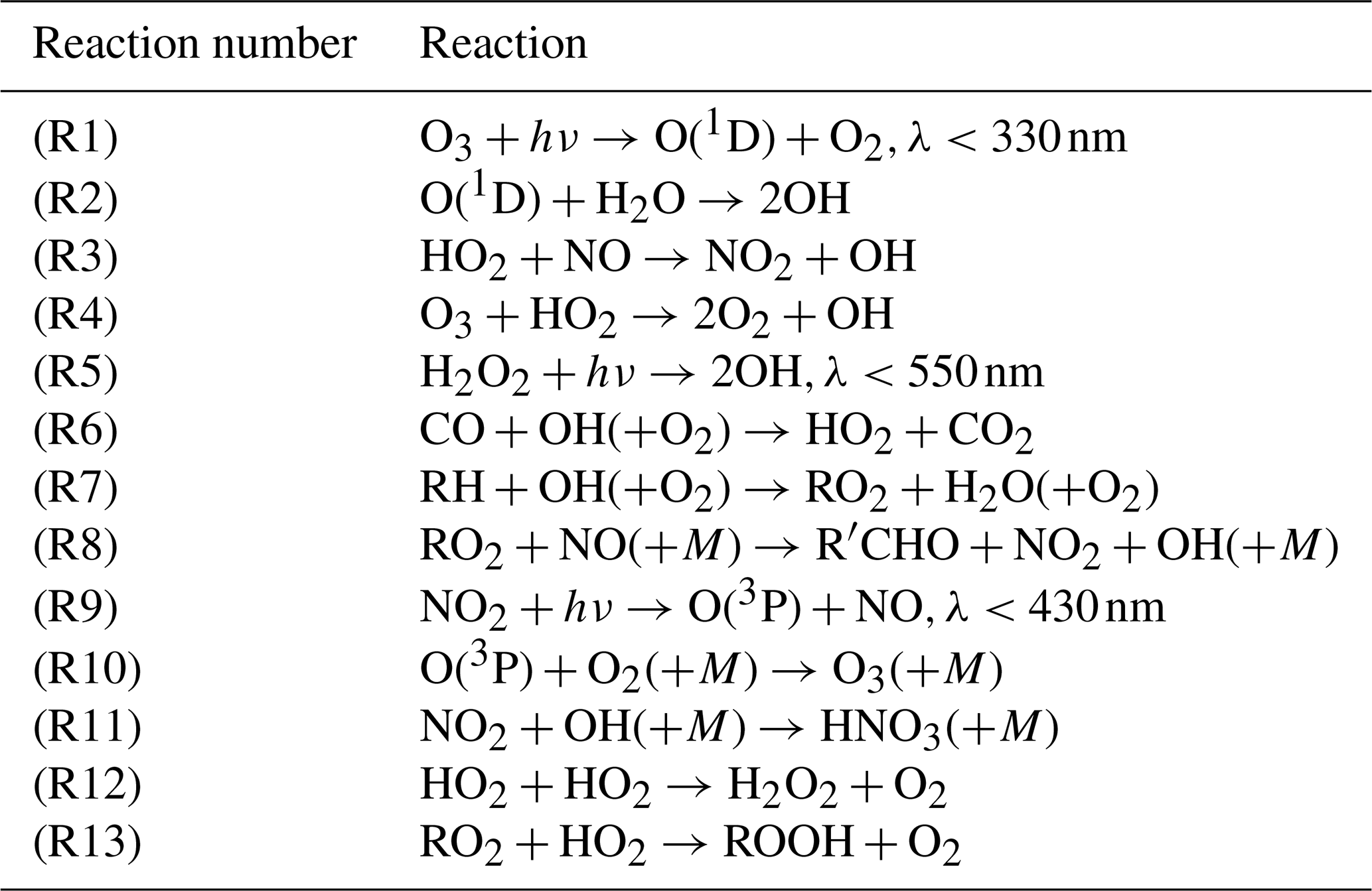 | Reaction number | Reaction |
|---|---|
| (R1) | $O_3 + h\nu \rightarrow O(^1D) + O_2, \lambda < 330\,nm$ |
| (R2) | $O(^1D) + H_2O \rightarrow 2OH$ |
| (R3) | $HO_2 + NO \rightarrow NO_2 + OH$ |
| (R4) | $O_3 + HO_2 \rightarrow 2O_2 + OH$ |
| (R5) | $H_2O_2 + h\nu \rightarrow 2OH, \lambda < 550\,nm$ |
| (R6) | $CO + OH(+O_2) \rightarrow HO_2 + CO_2$ |
| (R7) | $RH + OH(+O_2) \rightarrow RO_2 + H_2O(+O_2)$ |
| (R8) | $RO_2 + NO(+M) \rightarrow R'CHO + NO_2 + OH(+M)$ |
| (R9) | $NO_2 + h\nu \rightarrow O(^3P) + NO, \lambda < 430\,nm$ |
| (R10) | $O(^3P) + O_2(+M) \rightarrow O_3(+M)$ |
| (R11) | $NO_2 + OH(+M) \rightarrow HNO_3(+M)$ |
| (R12) | $HO_2 + HO_2 \rightarrow H_2O_2 + O_2$ |
| (R13) | $RO_2 + HO_2 \rightarrow ROOH + O_2$ |